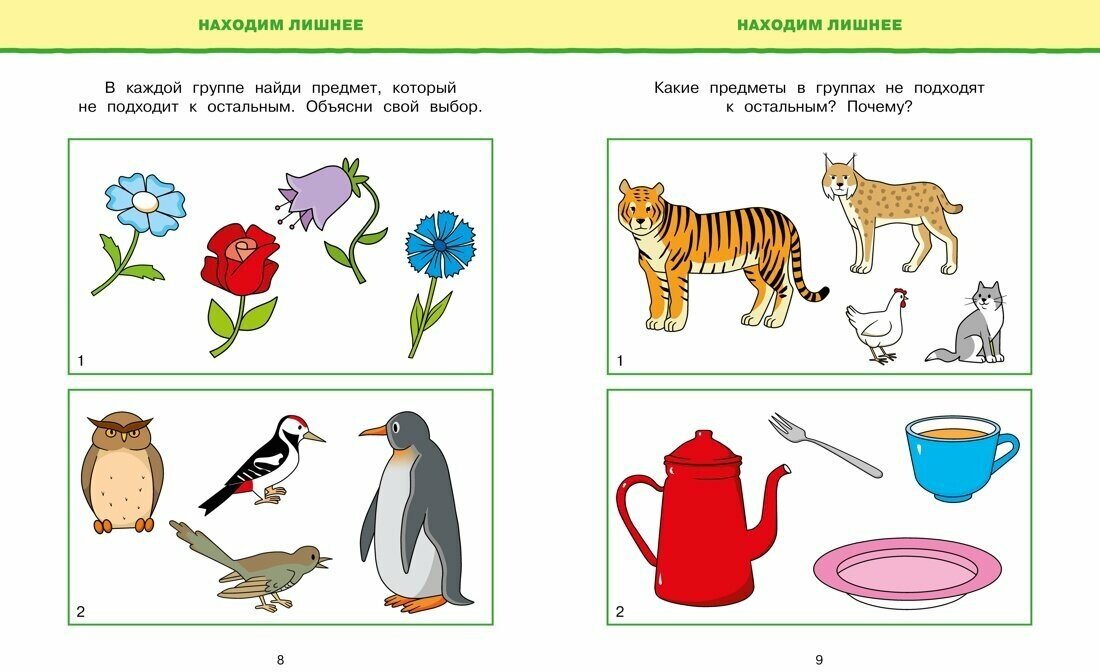 НАХОДИМ ЛИШНЕЕ

В каждой группе найди предмет, который не подходит к остальным. Объясни свой выбор.

1

2

8

НАХОДИМ ЛИШНЕЕ

Какие предметы в группах не подходят к остальным? Почему?

1

2

9